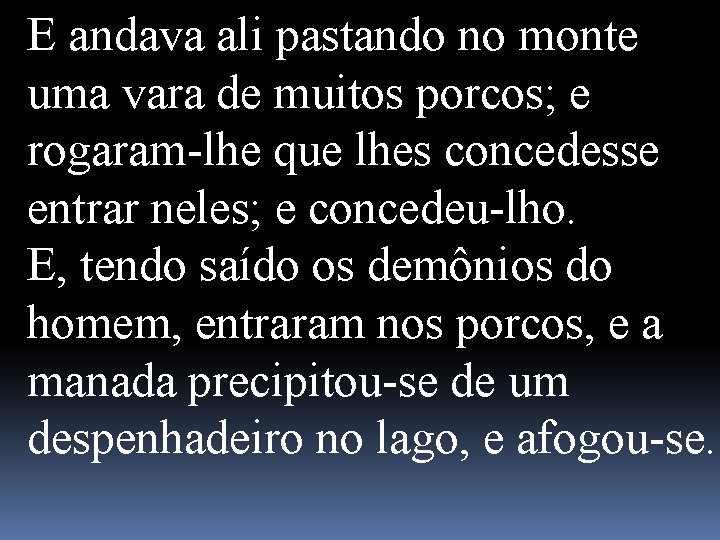 E andava ali pastando no monte uma vara de muitos porcos; e rogaram-lhe que lhes concedesse entrar neles; e concedeu-lho.
E, tendo saído os demônios do homem, entraram nos porcos, e a manada precipitou-se de um despenhadeiro no lago, e afogou-se.